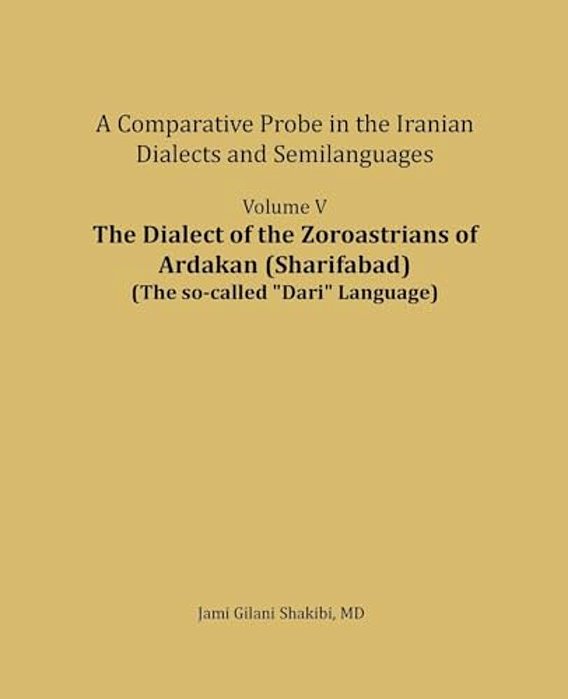 A Comparative Probe in the Iranian Dialects and Semilanguages

Volume V

The Dialect of the Zoroastrians of Ardakan (Sharifabad)

(The so-called "Dari" Language)

Jami Gilani Shakibi, MD